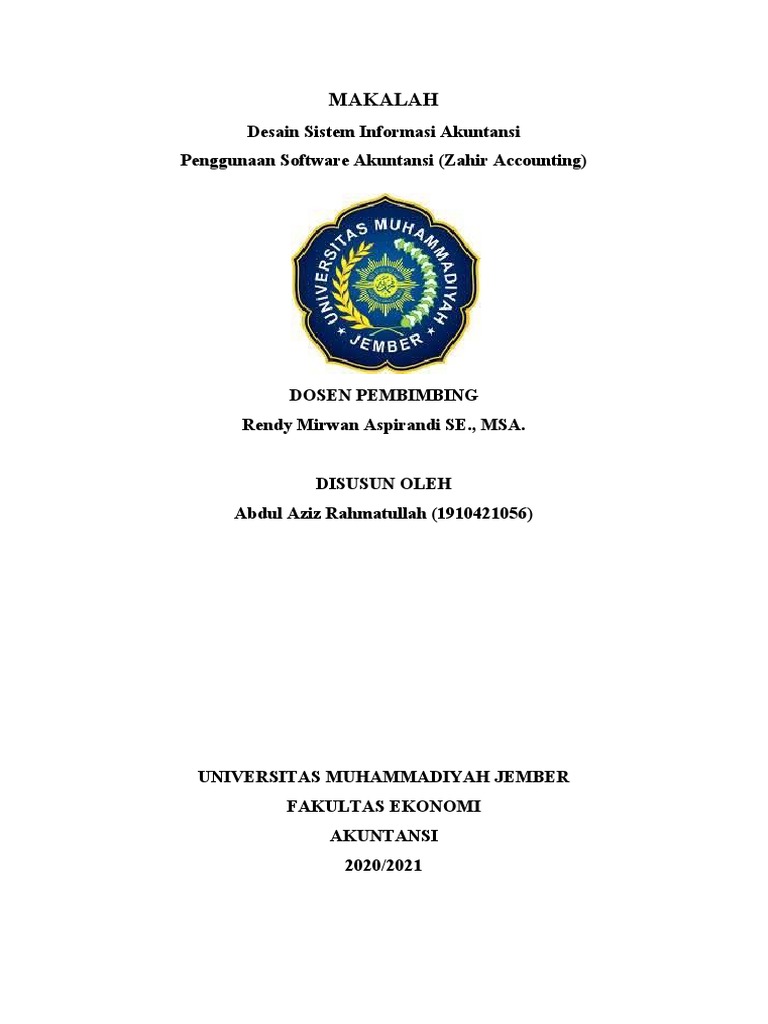 MAKALAH

Desain Sistem Informasi Akuntansi

Penggunaan Software Akuntansi (Zahir Accounting)

UNIVERSITAS MUHAMMADIYAH

JEMBER

DOSEN PEMBIMBING

Rendy Mirwan Aspirandi SE., MSA.

DISUSUN OLEH

Abdul Aziz Rahmatullah (1910421056)

UNIVERSITAS MUHAMMADIYAH JEMBER

FAKULTAS EKONOMI

AKUNTANSI

2020/2021